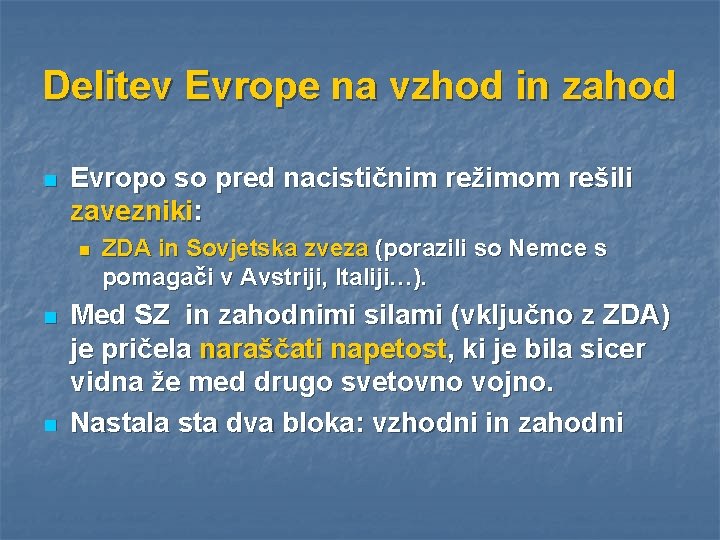 Delitev Evrope na vzhod in zahod

Evropo so pred nacističnim režimom rešili zavezniki:

ZDA in Sovjetska zveza (porazili so Nemce s pomagači v Avstriji, Italiji…).

Med SZ in zahodnimi silami (vključno z ZDA) je pričela naraščati napetost, ki je bila sicer vidna že med drugo svetovno vojno.

Nastala sta dva bloka: vzhodni in zahodni